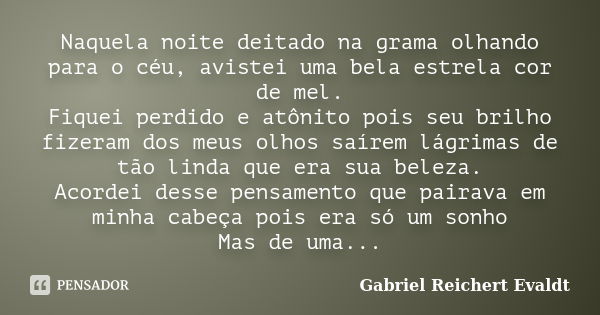 Naquela noite deitado na grama olhando para o céu, avistei uma bela estrela cor de mel.
Fiquei perdido e atônito pois seu brilho fizeram dos meus olhos saírem lágrimas de tão linda que era sua beleza.
Acordei desse pensamento que pairava em minha cabeça pois era só um sonho
Mas de uma...

PENSADOR

Gabriel Reichert Evaldt